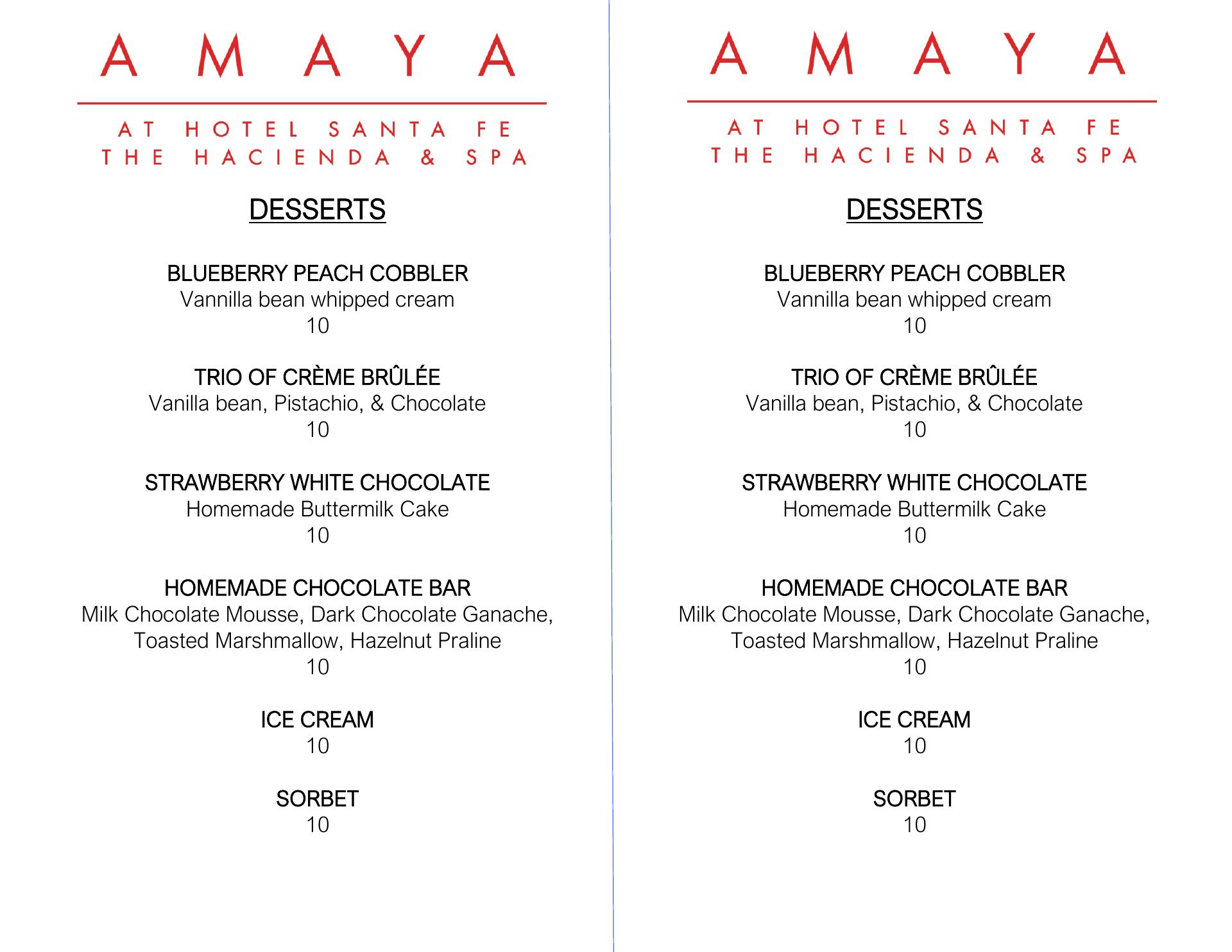 AMAYA

AT HOTEL SANTA FE
THE HACIENDA & SPA

DESSERTS

BLUEBERRY PEACH COBBLER
Vannilla bean whipped cream
10

TRIO OF CRÈME BRÛLÉE
Vanilla bean, Pistachio, & Chocolate
10

STRAWBERRY WHITE CHOCOLATE
Homemade Buttermilk Cake
10

HOMEMADE CHOCOLATE BAR
Milk Chocolate Mousse, Dark Chocolate Ganache, Toasted Marshmallow, Hazelnut Praline
10

ICE CREAM
10

SORBET
10

AMAYA

AT HOTEL SANTA FE
THE HACIENDA & SPA

DESSERTS

BLUEBERRY PEACH COBBLER
Vannilla bean whipped cream
10

TRIO OF CRÈME BRÛLÉE
Vanilla bean, Pistachio, & Chocolate
10

STRAWBERRY WHITE CHOCOLATE
Homemade Buttermilk Cake
10

HOMEMADE CHOCOLATE BAR
Milk Chocolate Mousse, Dark Chocolate Ganache, Toasted Marshmallow, Hazelnut Praline
10

ICE CREAM
10

SORBET
10